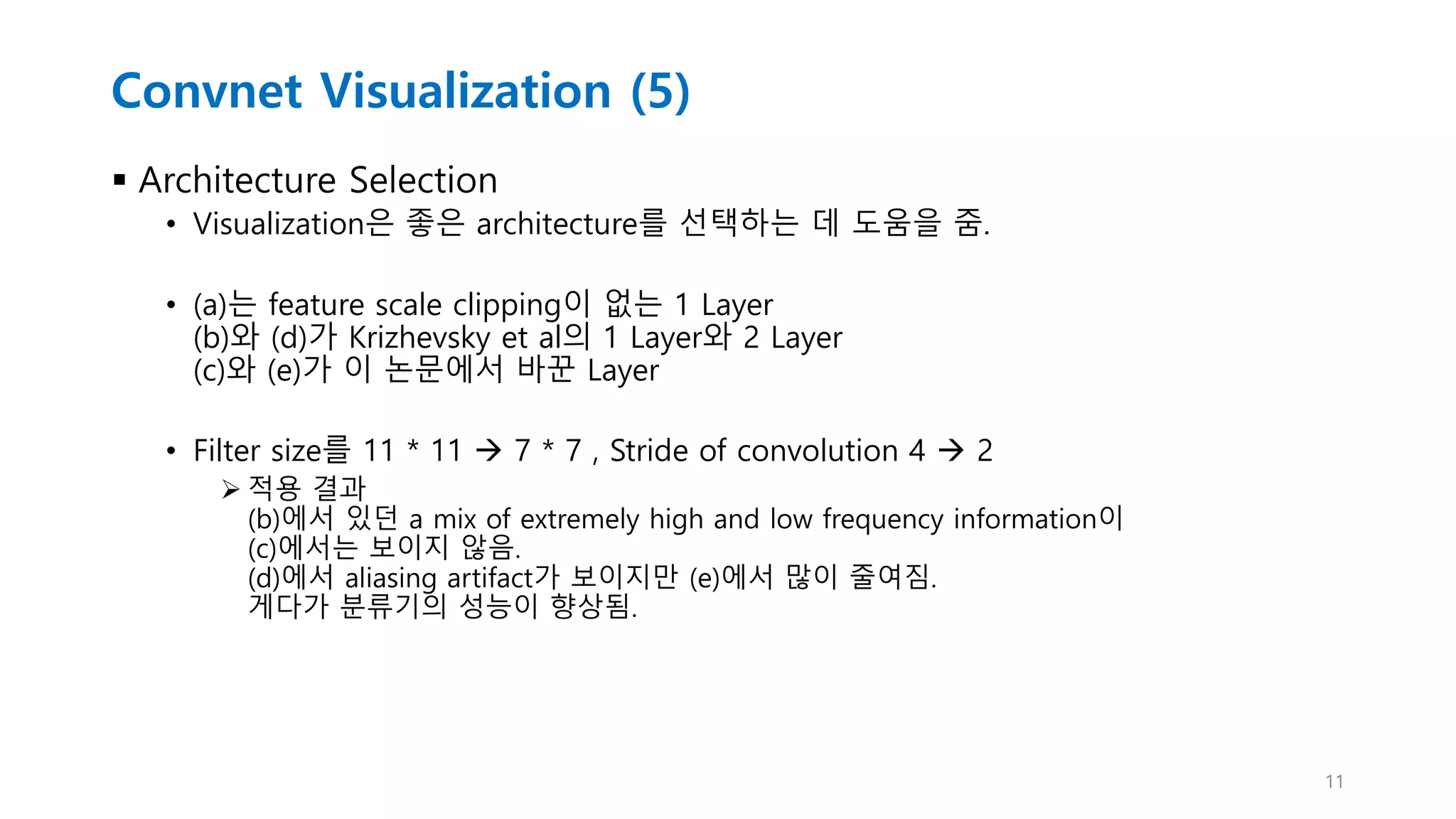 Convnet Visualization (5)

▪ Architecture Selection

• Visualization은 좋은 architecture를 선택하는 데 도움을 줌.

• (a)는 feature scale clipping이 없는 1 Layer
(b)와 (d)가 Krizhevsky et al의 1 Layer와 2 Layer
(c)와 (e)가 이 논문에서 바꾼 Layer

• Filter size를 11 * 11 → 7 * 7 , Stride of convolution 4 → 2

➢ 적용 결과
(b)에서 있던 a mix of extremely high and low frequency information이
(c)에서는 보이지 않음.
(d)에서 aliasing artifact가 보이지만 (e)에서 많이 줄여짐.
게다가 분류기의 성능이 향상됨.

11